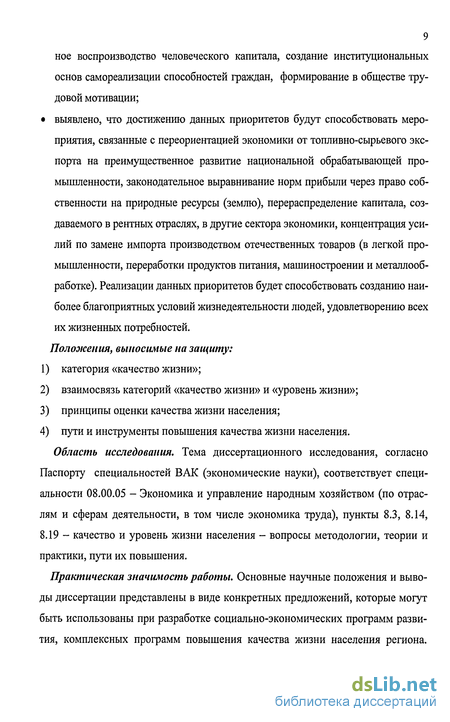 9

ное воспроизводство человеческого капитала, создание институциональных основ самореализации способностей граждан, формирование в обществе трудовой мотивации;

• выявлено, что достижению данных приоритетов будут способствовать мероприятия, связанные с переориентацией экономики от топливно-сырьевого экспорта на преимущественное развитие национальной обрабатывающей промышленности, законодательное выравнивание норм прибыли через право собственности на природные ресурсы (землю), перераспределение капитала, создаваемого в рентных отраслях, в другие сектора экономики, концентрация усилий по замене импорта производством отечественных товаров (в легкой промышленности, переработки продуктов питания, машиностроении и металлообработке). Реализации данных приоритетов будет способствовать созданию наиболее благоприятных условий жизнедеятельности людей, удовлетворению всех их жизненных потребностей.

Положения, выносимые на защиту:

1) категория «качество жизни»;

2) взаимосвязь категорий «качество жизни» и «уровень жизни»;

3) принципы оценки качества жизни населения;

4) пути и инструменты повышения качества жизни населения.

Область исследования. Тема диссертационного исследования, согласно Паспорту специальностей ВАК (экономические науки), соответствует специальности 08.00.05 – Экономика и управление народным хозяйством (по отраслям и сферам деятельности, в том числе экономика труда), пункты 8.3, 8.14, 8.19 – качество и уровень жизни населения – вопросы методологии, теории и практики, пути их повышения.

Практическая значимость работы. Основные научные положения и выводы диссертации представлены в виде конкретных предложений, которые могут быть использованы при разработке социально-экономических программ развития, комплексных программ повышения качества жизни населения региона.

dsLib.net
библиотека диссертаций